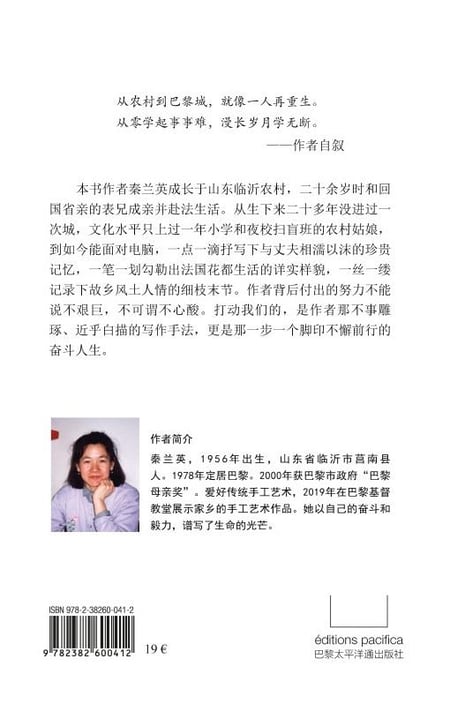 从农村到巴黎城，就像一人再重生。
从零学起事事难，漫长岁月学无断。
——作者自叙

本书作者秦兰英成长于山东临沂农村，二十余岁时和回国省亲的表兄成亲并赴法生活。从生下来二十多年没进过一次城，文化水平只上过一年小学和夜校扫盲班的农村姑娘，到如今能面对电脑，一点一滴抒写下与丈夫相濡以沫的珍贵记忆，一笔一划勾勒出法国花都生活的详实样貌，一丝一缕记录下故乡风土人情的细枝末节。作者背后付出的努力不能说不艰巨，不可谓不心酸。打动我们的，是作者那不事雕琢、近乎白描的写作手法，更是那一步一个脚印不懈前行的奋斗人生。

作者简介
秦兰英，1956年出生，山东省临沂市莒南县人。1978年定居巴黎。2000年获巴黎市政府“巴黎母亲奖”。爱好传统手工艺术，2019年在巴黎基督教堂展示家乡的手工艺术作品。她以自己的奋斗和毅力，谱写了生命的光芒。

ISBN 978-2-38260-041-2
9 782382 600412
19 €

éditions pacifica
巴黎太平洋通出版社